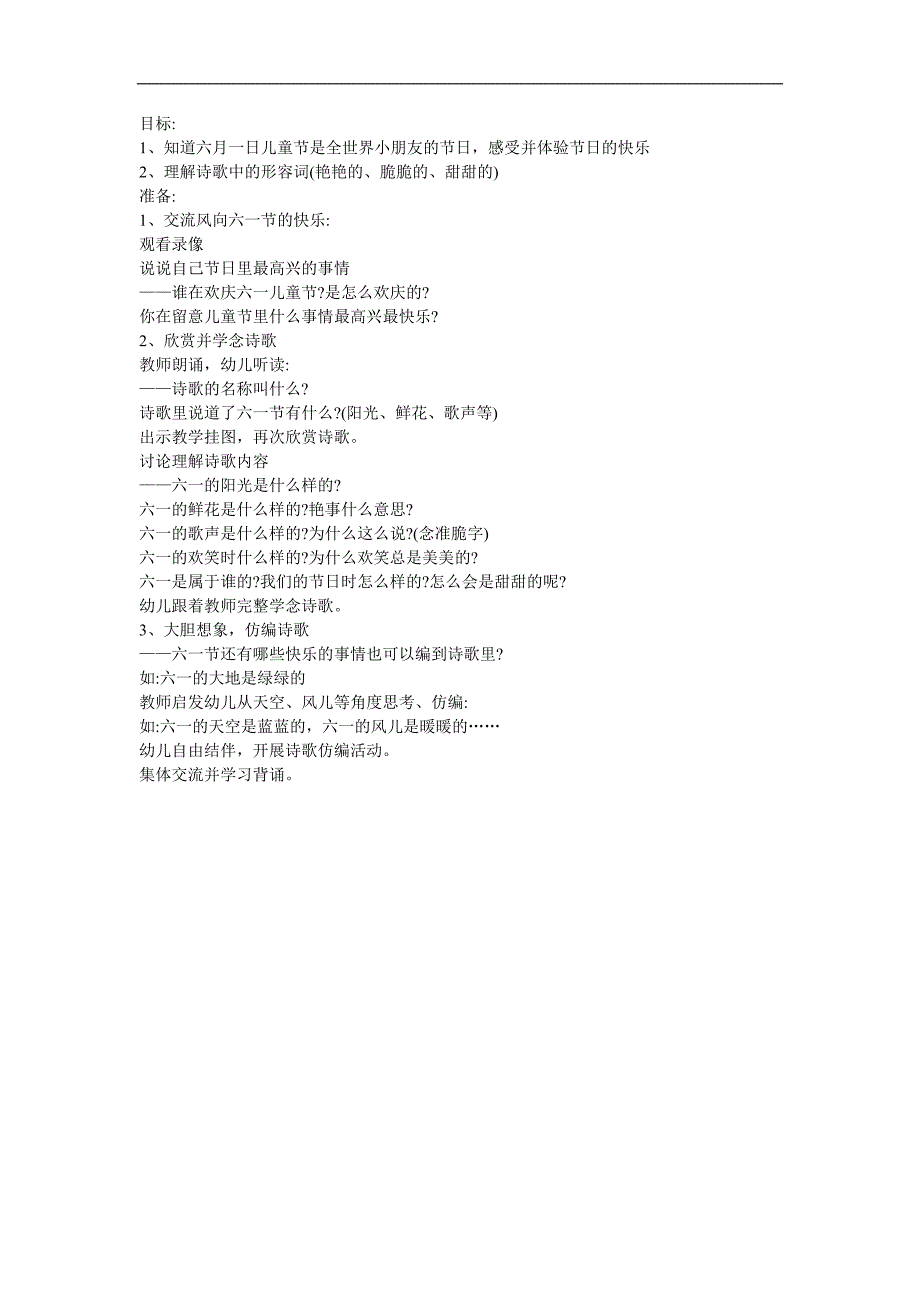 目标:
1、知道六月一日儿童节是全世界小朋友的节日，感受并体验节日的快乐
2、理解诗歌中的形容词(艳艳的、脆脆的、甜甜的)
准备:
1、交流风向六一节的快乐:
观看录像
说说自己节日里最高兴的事情
——谁在欢庆六一儿童节?是怎么欢庆的?
你在留意儿童节里什么事情最高兴最快乐?
2、欣赏并学念诗歌
教师朗诵，幼儿听读:
——诗歌的名称叫什么?
诗歌里说道了六一节有什么?(阳光、鲜花、歌声等)
出示教学挂图，再次欣赏诗歌。
讨论理解诗歌内容
——六一的阳光是什么样的?
六一的鲜花是什么样的?艳事什么意思?
六一的歌声是什么样的?为什么这么说?(念准脆字)
六一的欢笑时什么样的?为什么欢笑总是美美的?
六一是属于谁的?我们的节日时怎么样的?怎么会是甜甜的呢?
幼儿跟着教师完整学念诗歌。
3、大胆想象，仿编诗歌
——六一节还有哪些快乐的事情也可以编到诗歌里?
如:六一的大地是绿绿的
教师启发幼儿从天空、风儿等角度思考、仿编:
如:六一的天空是蓝蓝的，六一的风儿是暖暖的……
幼儿自由结伴，开展诗歌仿编活动。
集体交流并学习背诵。